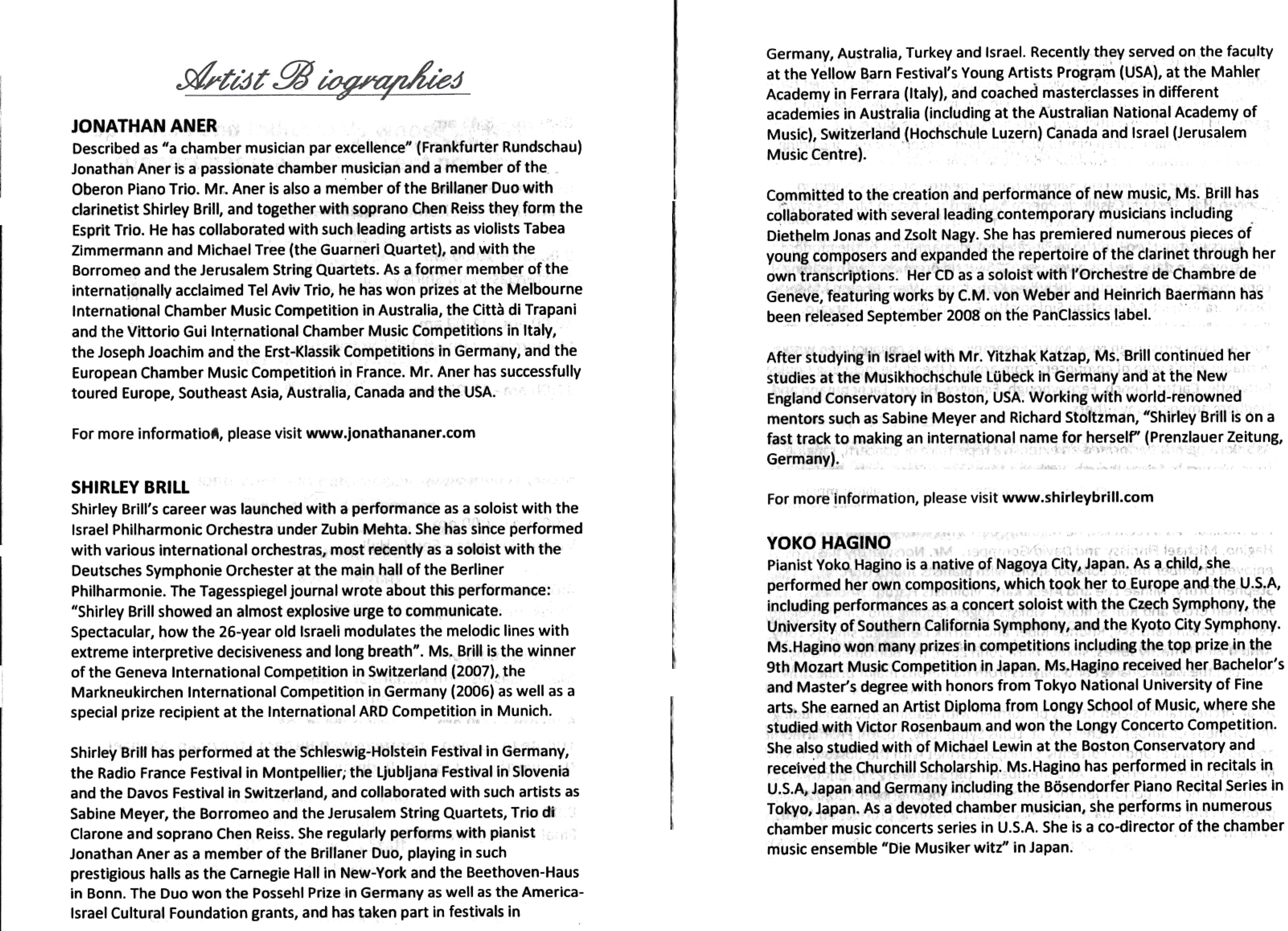 Artist Biographies

JONATHAN ANER
Described as "a chamber musician par excellence" (Frankfurter Rundschau) Jonathan Aner is a passionate chamber musician and a member of the Oberon Piano Trio. Mr. Aner is also a member of the Brillaner Duo with clarinetist Shirley Brill, and together with soprano Chen Reiss they form the Esprit Trio. He has collaborated with such leading artists as violists Tabea Zimmermann and Michael Tree (the Guarneri Quartet), and with the Borromeo and the Jerusalem String Quartets. As a former member of the internationally acclaimed Tel Aviv Trio, he has won prizes at the Melbourne International Chamber Music Competition in Australia, the Città di Trapani and the Vittorio Gui International Chamber Music Competitions in Italy, the Joseph Joachim and the Erst-Klassik Competitions in Germany, and the European Chamber Music Competition in France. Mr. Aner has successfully toured Europe, Southeast Asia, Australia, Canada and the USA.

For more information, please visit www.jonathananer.com

SHIRLEY BRILL
Shirley Brill's career was launched with a performance as a soloist with the Israel Philharmonic Orchestra under Zubin Mehta. She has since performed with various international orchestras, most recently as a soloist with the Deutsches Symphonie Orchester at the main hall of the Berliner Philharmonie. The Tagesspiegel journal wrote about this performance: "Shirley Brill showed an almost explosive urge to communicate. Spectacular, how the 26-year old Israeli modulates the melodic lines with extreme interpretive decisiveness and long breath". Ms. Brill is the winner of the Geneva International Competition in Switzerland (2007), the Markneukirchen International Competition in Germany (2006) as well as a special prize recipient at the International ARD Competition in Munich.

Shirley Brill has performed at the Schleswig-Holstein Festival in Germany, the Radio France Festival in Montpellier, the Ljubljana Festival in Slovenia and the Davos Festival in Switzerland, and collaborated with such artists as Sabine Meyer, the Borromeo and the Jerusalem String Quartets, Trio di Clarone and soprano Chen Reiss. She regularly performs with pianist Jonathan Aner as a member of the Brillaner Duo, playing in such prestigious halls as the Carnegie Hall in New-York and the Beethoven-Haus in Bonn. The Duo won the Possehl Prize in Germany as well as the America-Israel Cultural Foundation grants, and has taken part in festivals in Germany, Australia, Turkey and Israel. Recently they served on the faculty at the Yellow Barn Festival's Young Artists Program (USA), at the Mahler Academy in Ferrara (Italy), and coached masterclasses in different academies in Australia (including at the Australian National Academy of Music), Switzerland (Hochschule Luzern) Canada and Israel (Jerusalem Music Centre).

Committed to the creation and performance of new music, Ms. Brill has collaborated with several leading contemporary musicians including Diethelm Jonas and Zsolt Nagy. She has premiered numerous pieces of young composers and expanded the repertoire of the clarinet through her own transcriptions. Her CD as a soloist with l'Orchestre de Chambre de Geneve, featuring works by C.M. von Weber and Heinrich Baermann has been released September 2008 on the PanClassics label.

After studying in Israel with Mr. Yitzhak Katzap, Ms. Brill continued her studies at the Musikhochschule Lübeck in Germany and at the New England Conservatory in Boston, USA. Working with world-renowned mentors such as Sabine Meyer and Richard Stoltzman, "Shirley Brill is on a fast track to making an international name for herself" (Prenzlauer Zeitung, Germany).

For more information, please visit www.shirleybrill.com

YOKO HAGINO
Pianist Yoko Hagino is a native of Nagoya City, Japan. As a child, she performed her own compositions, which took her to Europe and the U.S.A, including performances as a concert soloist with the Czech Symphony, the University of Southern California Symphony, and the Kyoto City Symphony. Ms.Hagino won many prizes in competitions including the top prize in the 9th Mozart Music Competition in Japan. Ms.Hagino received her Bachelor's and Master's degree with honors from Tokyo National University of Fine arts. She earned an Artist Diploma from Longy School of Music, where she studied with Victor Rosenbaum and won the Longy Concerto Competition. She also studied with of Michael Lewin at the Boston Conservatory and received the Churchill Scholarship. Ms.Hagino has performed in recitals in U.S.A, Japan and Germany including the Bösendorfer Piano Recital Series in Tokyo, Japan. As a devoted chamber musician, she performs in numerous chamber music concerts series in U.S.A. She is a co-director of the chamber music ensemble "Die Musiker witz" in Japan.